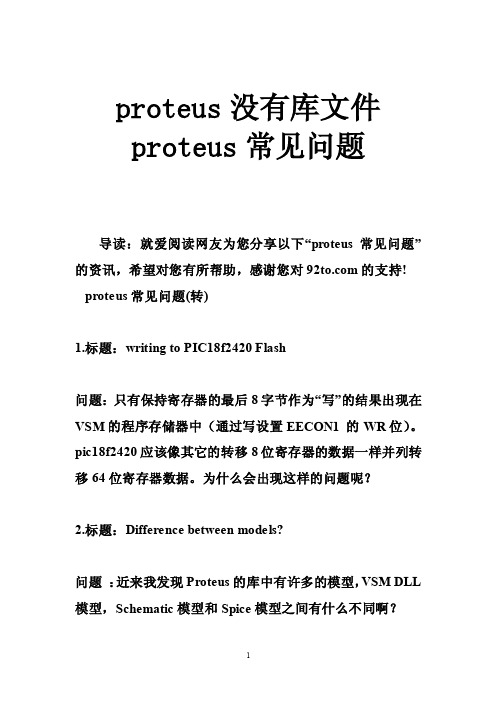 proteus 没有库文件
proteus 常见问题

导读：就爱阅读网友为您分享以下“proteus 常见问题”的资讯，希望对您有所帮助，感谢您对 92to.com 的支持!
proteus 常见问题(转)

1.标题：writing to PIC18f2420 Flash

问题：只有保持寄存器的最后 8 字节作为“写”的结果出现在 VSM 的程序存储器中（通过写设置 EECON1 的 WR 位）。pic18f2420 应该像其它的转移 8 位寄存器的数据一样并列转移 64 位寄存器数据。为什么会出现这样的问题呢？

2.标题：Difference between models?

问题 ：近来我发现 Proteus 的库中有许多的模型，VSM DLL 模型，Schematic 模型和 Spice 模型之间有什么不同啊？

1